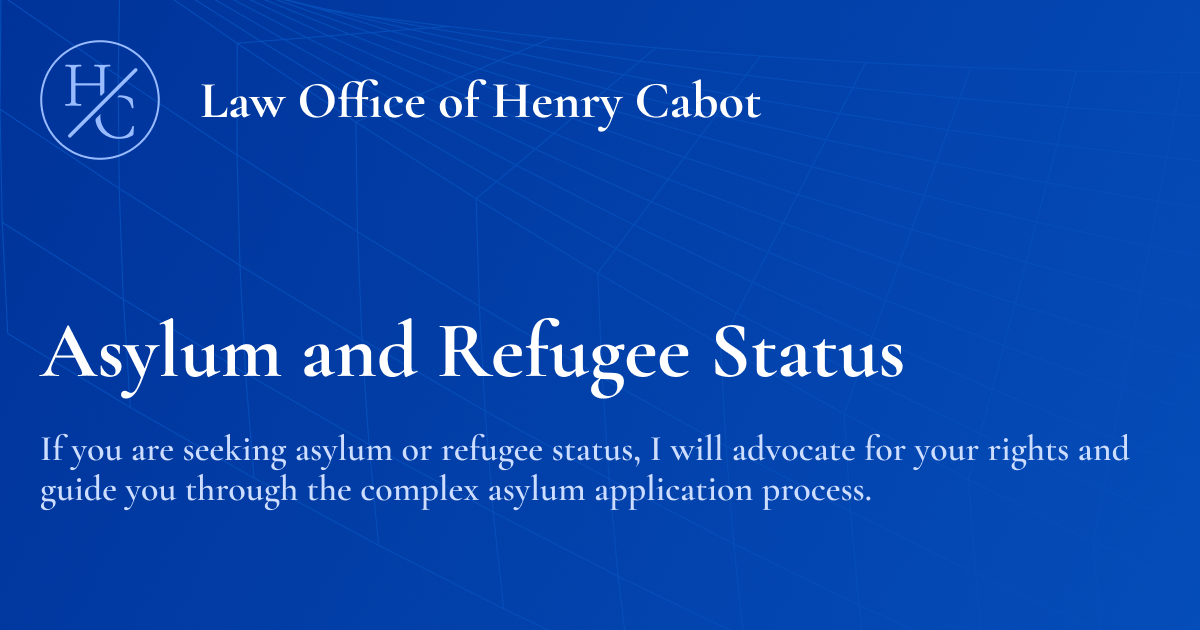 H/C

Law Office of Henry Cabot

Asylum and Refugee Status

If you are seeking asylum or refugee status, I will advocate for your rights and guide you through the complex asylum application process.